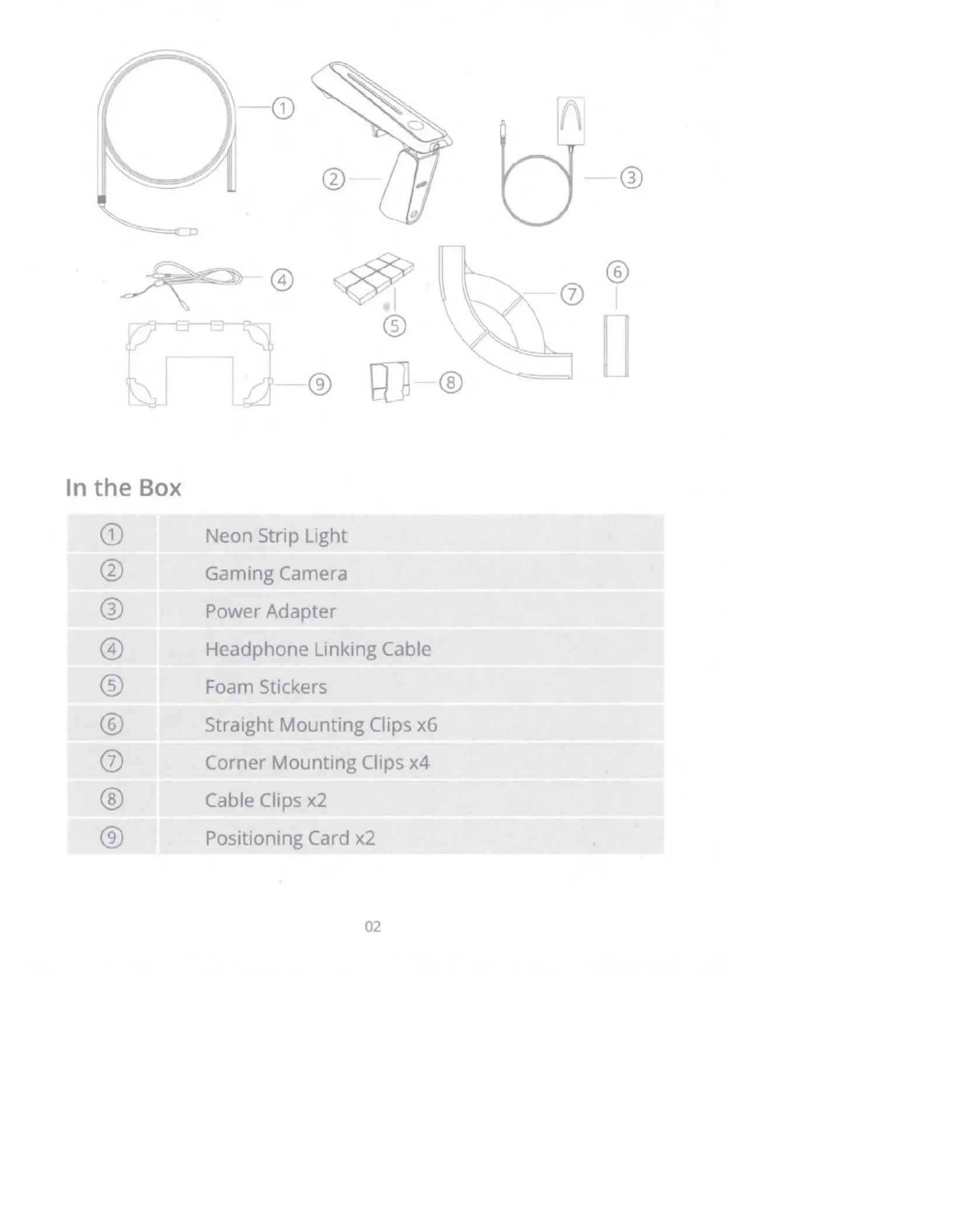 ①
②
③
④
⑤
⑥
⑦
⑧
⑨

In the Box

| | |
|---|---|
| ① | Neon Strip Light |
| ② | Gaming Camera |
| ③ | Power Adapter |
| ④ | Headphone Linking Cable |
| ⑤ | Foam Stickers |
| ⑥ | Straight Mounting Clips x6 |
| ⑦ | Corner Mounting Clips x4 |
| ⑧ | Cable Clips x2 |
| ⑨ | Positioning Card x2 |

02